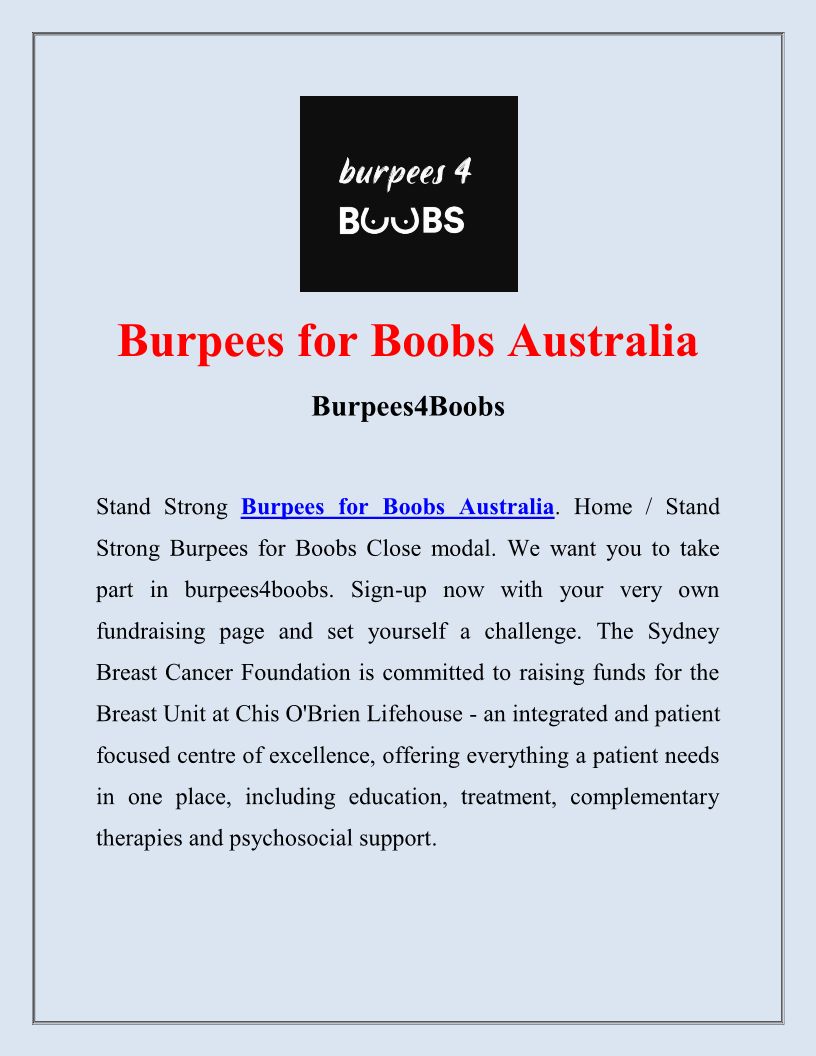 burpees 4
BOOBS

Burpees for Boobs Australia

Burpees4Boobs

Stand Strong Burpees for Boobs Australia. Home / Stand Strong Burpees for Boobs Close modal. We want you to take part in burpees4boobs. Sign-up now with your very own fundraising page and set yourself a challenge. The Sydney Breast Cancer Foundation is committed to raising funds for the Breast Unit at Chis O'Brien Lifehouse - an integrated and patient focused centre of excellence, offering everything a patient needs in one place, including education, treatment, complementary therapies and psychosocial support.